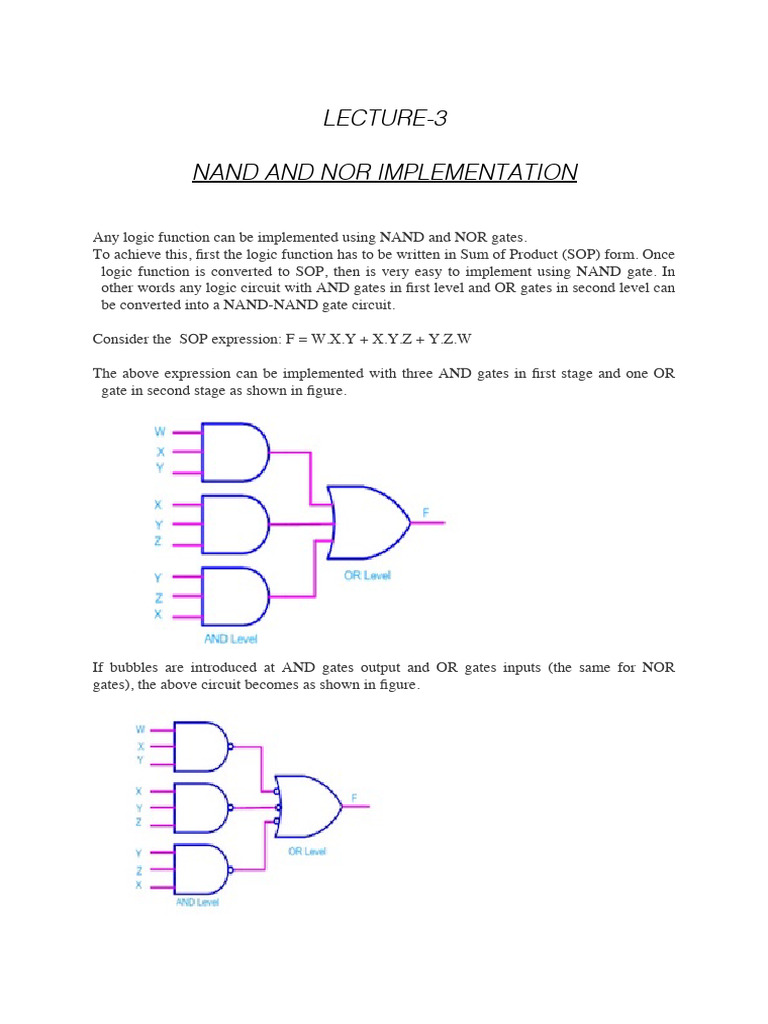 LECTURE-3

NAND AND NOR IMPLEMENTATION

Any logic function can be implemented using NAND and NOR gates.
To achieve this, first the logic function has to be written in Sum of Product (SOP) form. Once logic function is converted to SOP, then is very easy to implement using NAND gate. In other words any logic circuit with AND gates in first level and OR gates in second level can be converted into a NAND-NAND gate circuit.

Consider the SOP expression: F = W.X.Y + X.Y.Z + Y.Z.W

The above expression can be implemented with three AND gates in first stage and one OR gate in second stage as shown in figure.

W
X
Y
X
Y
Z
Y
Z
X
F
OR Level
AND Level

If bubbles are introduced at AND gates output and OR gates inputs (the same for NOR gates), the above circuit becomes as shown in figure.

W
X
Y
X
Y
Z
Y
Z
X
F
OR Level
AND Level